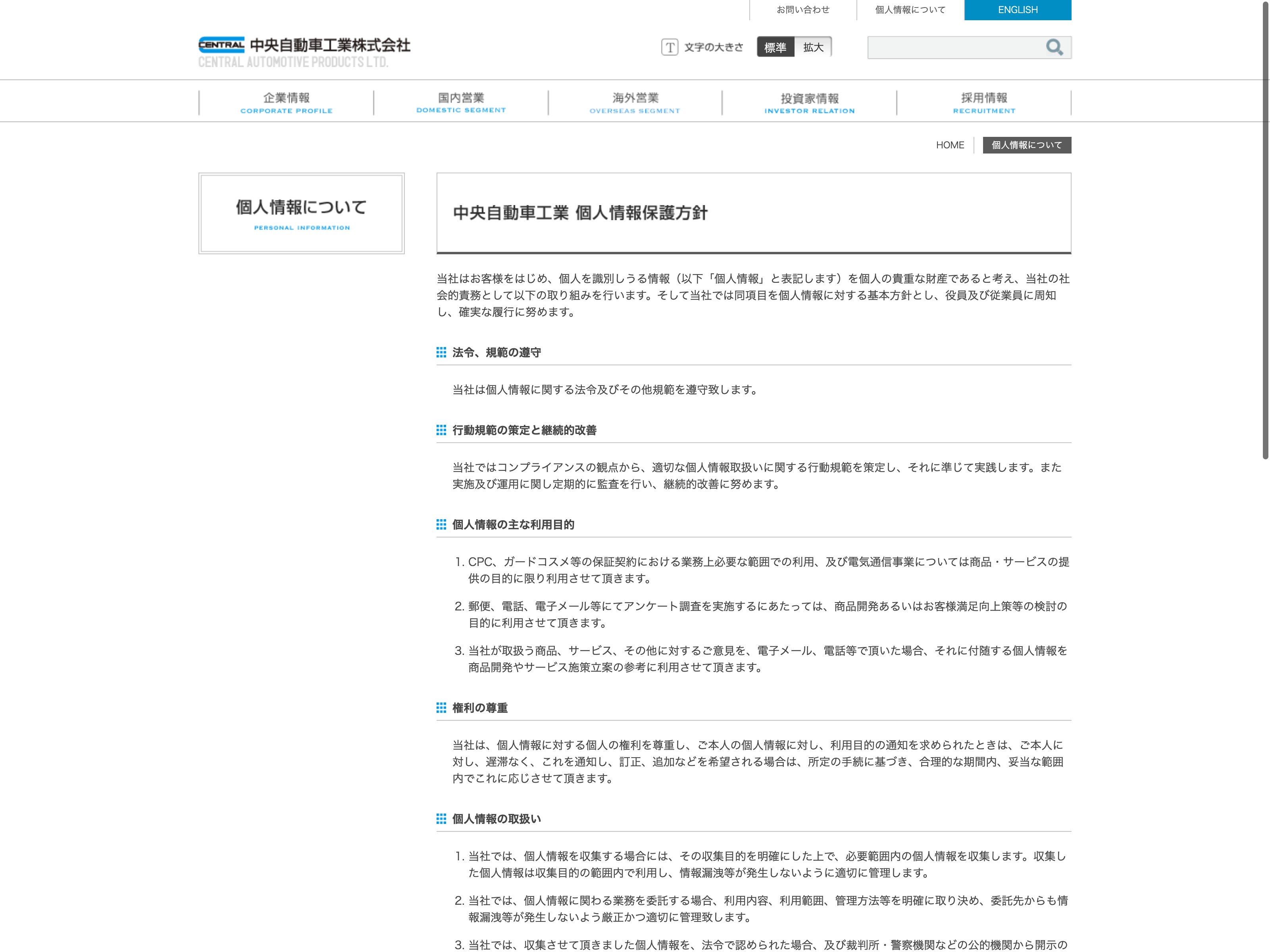 お問い合わせ　個人情報について　ENGLISH

CENTRAL 中央自動車工業株式会社
CENTRAL AUTOMOTIVE PRODUCTS LTD.

T 文字の大きさ　標準　拡大

企業情報 CORPORATE PROFILE　国内営業 DOMESTIC SEGMENT　海外営業 OVERSEAS SEGMENT　投資家情報 INVESTOR RELATION　採用情報 RECRUITMENT

HOME　個人情報について

個人情報について
PERSONAL INFORMATION

中央自動車工業 個人情報保護方針

当社はお客様をはじめ、個人を識別しうる情報（以下「個人情報」と表記します）を個人の貴重な財産であると考え、当社の社会的責務として以下の取り組みを行います。そして当社では同項目を個人情報に対する基本方針とし、役員及び従業員に周知し、確実な履行に努めます。

法令、規範の遵守

当社は個人情報に関する法令及びその他規範を遵守致します。

行動規範の策定と継続的改善

当社ではコンプライアンスの観点から、適切な個人情報取扱いに関する行動規範を策定し、それに準じて実践します。また実施及び運用に関し定期的に監査を行い、継続的改善に努めます。

個人情報の主な利用目的

1. CPC、ガードコスメ等の保証契約における業務上必要な範囲での利用、及び電気通信事業については商品・サービスの提供の目的に限り利用させて頂きます。

2. 郵便、電話、電子メール等にてアンケート調査を実施するにあたっては、商品開発あるいはお客様満足向上策等の検討の目的に利用させて頂きます。

3. 当社が取扱う商品、サービス、その他に対するご意見を、電子メール、電話等で頂いた場合、それに付随する個人情報を商品開発やサービス施策立案の参考に利用させて頂きます。

権利の尊重

当社は、個人情報に対する個人の権利を尊重し、ご本人の個人情報に対し、利用目的の通知を求められたときは、ご本人に対し、遅滞なく、これを通知し、訂正、追加などを希望される場合は、所定の手続に基づき、合理的な期間内、妥当な範囲内でこれに応じさせて頂きます。

個人情報の取扱い

1. 当社では、個人情報を収集する場合には、その収集目的を明確にした上で、必要範囲内の個人情報を収集します。収集した個人情報は収集目的の範囲内で利用し、情報漏洩等が発生しないように適切に管理します。

2. 当社では、個人情報に関わる業務を委託する場合、利用内容、利用範囲、管理方法等を明確に取り決め、委託先からも情報漏洩等が発生しないよう厳正かつ適切に管理致します。

3. 当社では、収集させて頂きました個人情報を、法令で認められた場合、及び裁判所・警察機関などの公的機関から開示の